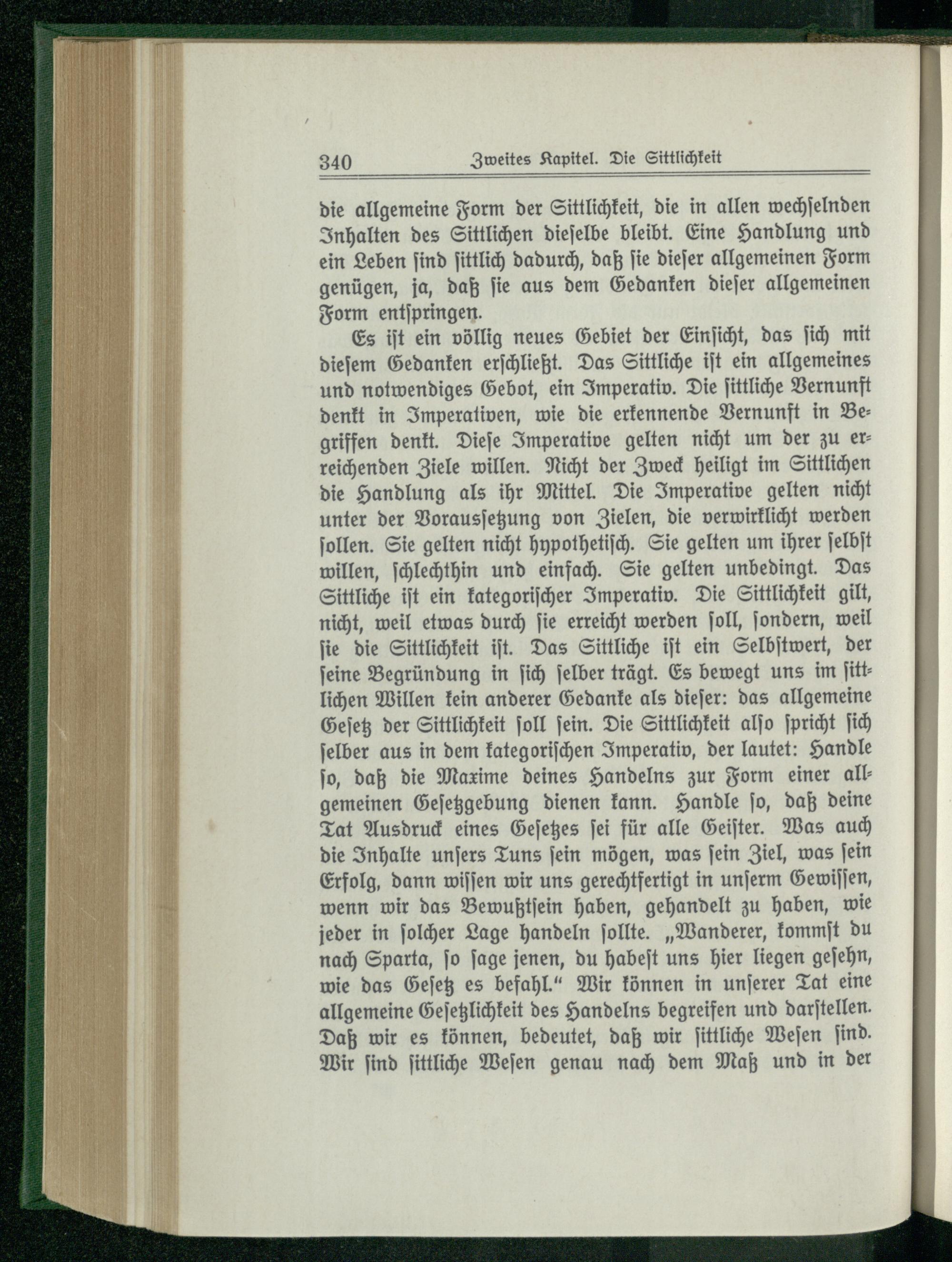 340 Zweites Kapitel. Die Sittlichkeit

die allgemeine Form der Sittlichkeit, die in allen wechselnden Inhalten des Sittlichen dieselbe bleibt. Eine Handlung und ein Leben sind sittlich dadurch, daß sie dieser allgemeinen Form genügen, ja, daß sie aus dem Gedanken dieser allgemeinen Form entspringen.

Es ist ein völlig neues Gebiet der Einsicht, das sich mit diesem Gedanken erschließt. Das Sittliche ist ein allgemeines und notwendiges Gebot, ein Imperativ. Die sittliche Vernunft denkt in Imperativen, wie die erkennende Vernunft in Begriffen denkt. Diese Imperative gelten nicht um der zu erreichenden Ziele willen. Nicht der Zweck heiligt im Sittlichen die Handlung als ihr Mittel. Die Imperative gelten nicht unter der Voraussetzung von Zielen, die verwirklicht werden sollen. Sie gelten nicht hypothetisch. Sie gelten um ihrer selbst willen, schlechthin und einfach. Sie gelten unbedingt. Das Sittliche ist ein kategorischer Imperativ. Die Sittlichkeit gilt, nicht, weil etwas durch sie erreicht werden soll, sondern, weil sie die Sittlichkeit ist. Das Sittliche ist ein Selbstwert, der seine Begründung in sich selber trägt. Es bewegt uns im sittlichen Willen kein anderer Gedanke als dieser: das allgemeine Gesetz der Sittlichkeit soll sein. Die Sittlichkeit also spricht sich selber aus in dem kategorischen Imperativ, der lautet: Handle so, daß die Maxime deines Handelns zur Form einer allgemeinen Gesetzgebung dienen kann. Handle so, daß deine Tat Ausdruck eines Gesetzes sei für alle Geister. Was auch die Inhalte unsers Tuns sein mögen, was sein Ziel, was sein Erfolg, dann wissen wir uns gerechtfertigt in unserm Gewissen, wenn wir das Bewußtsein haben, gehandelt zu haben, wie jeder in solcher Lage handeln sollte. „Wanderer, kommst du nach Sparta, so sage jenen, du habest uns hier liegen gesehn, wie das Gesetz es befahl.“ Wir können in unserer Tat eine allgemeine Gesetzlichkeit des Handelns begreifen und darstellen. Daß wir es können, bedeutet, daß wir sittliche Wesen sind. Wir sind sittliche Wesen genau nach dem Maß und in der